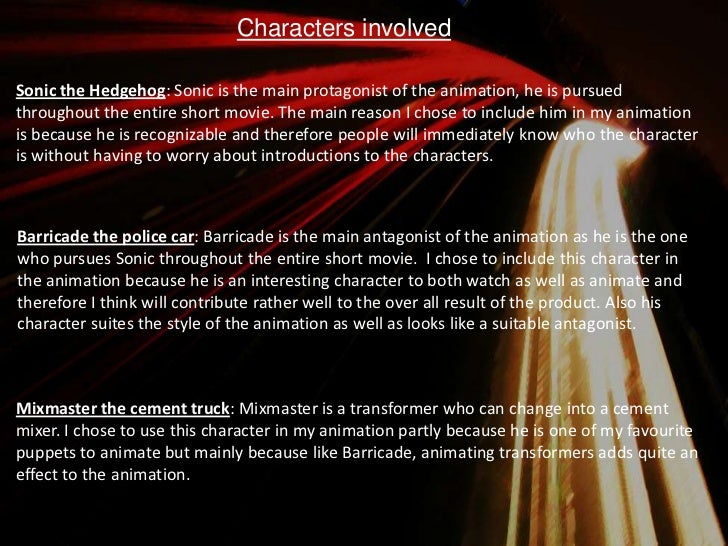 Characters involved

Sonic the Hedgehog: Sonic is the main protagonist of the animation, he is pursued throughout the entire short movie. The main reason I chose to include him in my animation is because he is recognizable and therefore people will immediately know who the character is without having to worry about introductions to the characters.

Barricade the police car: Barricade is the main antagonist of the animation as he is the one who pursues Sonic throughout the entire short movie. I chose to include this character in the animation because he is an interesting character to both watch as well as animate and therefore I think will contribute rather well to the over all result of the product. Also his character suites the style of the animation as well as looks like a suitable antagonist.

Mixmaster the cement truck: Mixmaster is a transformer who can change into a cement mixer. I chose to use this character in my animation partly because he is one of my favourite puppets to animate but mainly because like Barricade, animating transformers adds quite an effect to the animation.